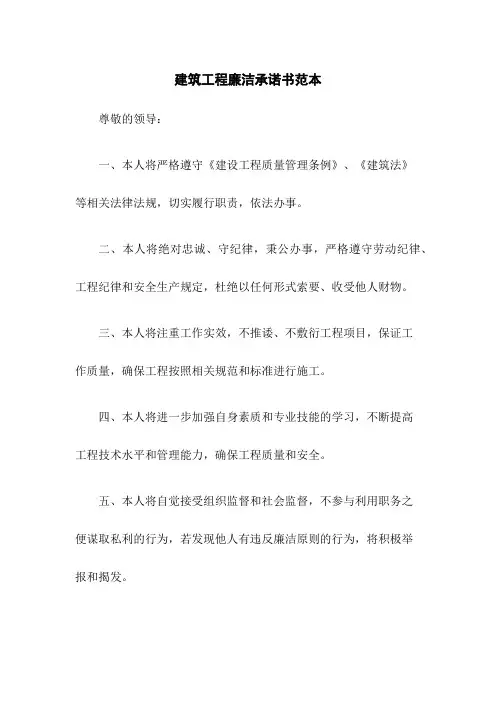 建筑工程廉洁承诺书范本

尊敬的领导：

一、本人将严格遵守《建设工程质量管理条例》、《建筑法》等相关法律法规，切实履行职责，依法办事。

二、本人将绝对忠诚、守纪律，秉公办事，严格遵守劳动纪律、工程纪律和安全生产规定，杜绝以任何形式索要、收受他人财物。

三、本人将注重工作实效，不推诿、不敷衍工程项目，保证工作质量，确保工程按照相关规范和标准进行施工。

四、本人将进一步加强自身素质和专业技能的学习，不断提高工程技术水平和管理能力，确保工程质量和安全。

五、本人将自觉接受组织监督和社会监督，不参与利用职务之便谋取私利的行为，若发现他人有违反廉洁原则的行为，将积极举报和揭发。